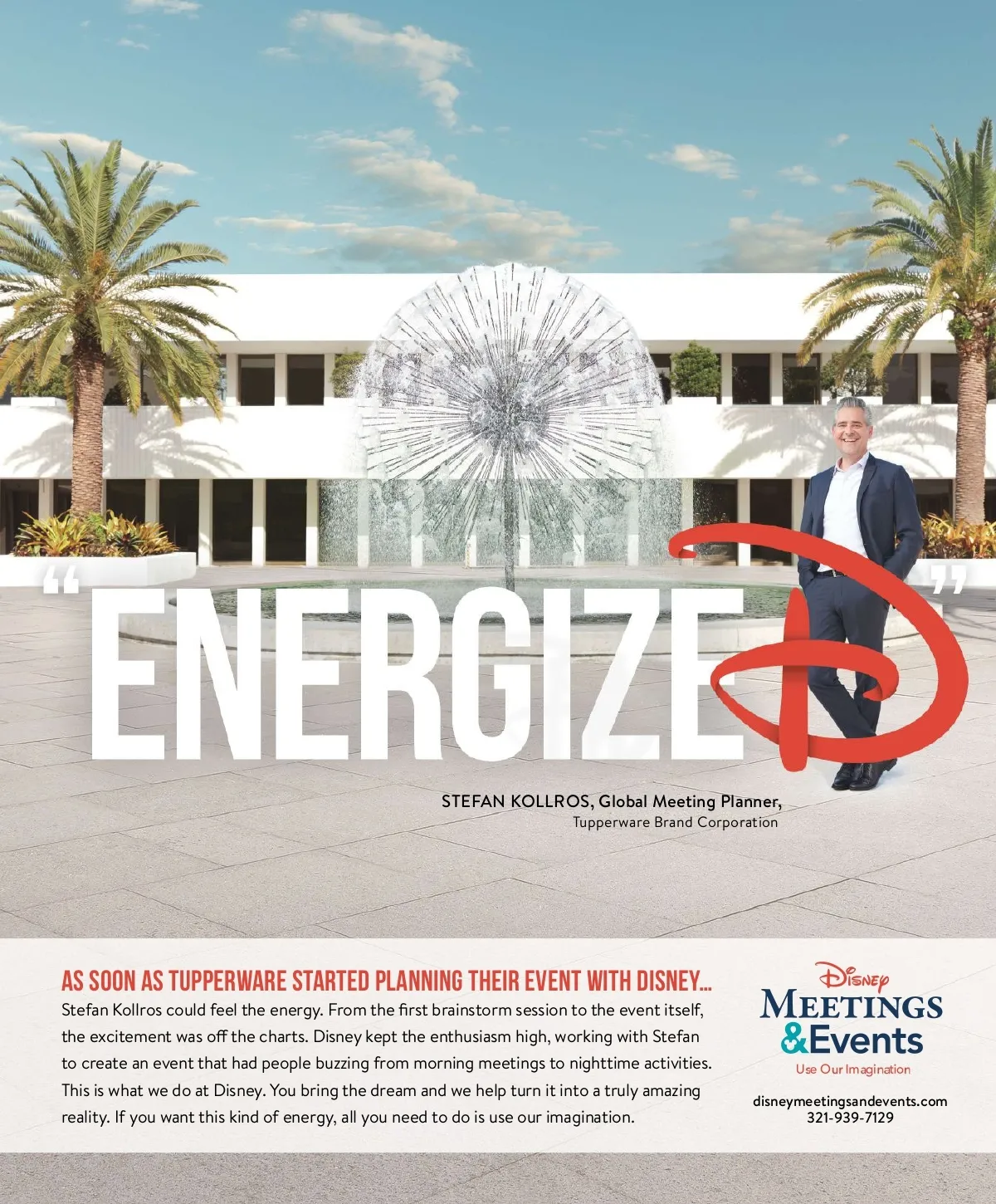 "ENERGIZED"

STEFAN KOLLROS, Global Meeting Planner,
Tupperware Brand Corporation

AS SOON AS TUPPERWARE STARTED PLANNING THEIR EVENT WITH DISNEY...

Stefan Kollros could feel the energy. From the first brainstorm session to the event itself, the excitement was off the charts. Disney kept the enthusiasm high, working with Stefan to create an event that had people buzzing from morning meetings to nighttime activities. This is what we do at Disney. You bring the dream and we help turn it into a truly amazing reality. If you want this kind of energy, all you need to do is use our imagination.

Disney
MEETINGS
&Events
Use Our Imagination

disneymeetingsandevents.com
321-939-7129